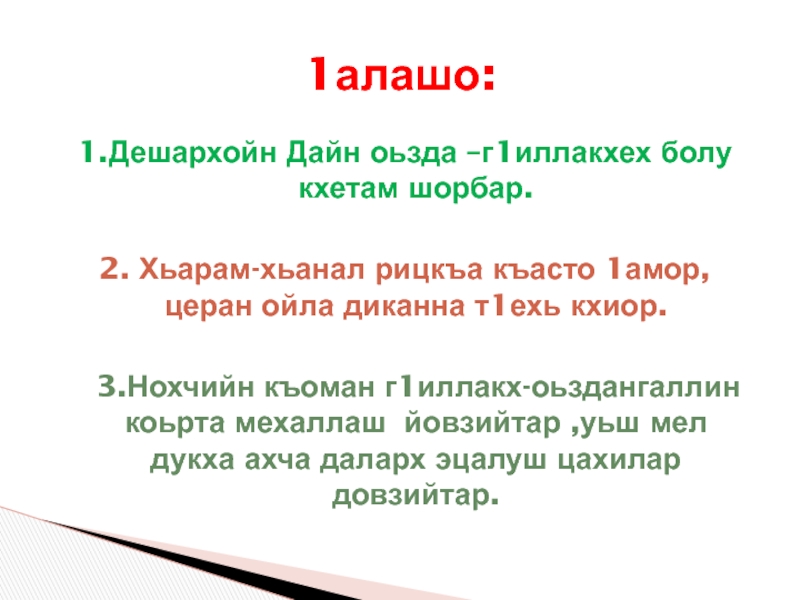 1алашо:

1.Дешархойн Дайн оьзда –г1иллакхех болу кхетам шорбар.

2. Хьарам-хьанал рицкъа къасто 1амор, церан ойла диканна т1ехь кхиор.

3.Нохчийн къоман г1иллакх-оьздангаллин коьрта мехаллаш йовзийтар ,уьш мел дукха ахча даларх эцалуш цахилар довзийтар.